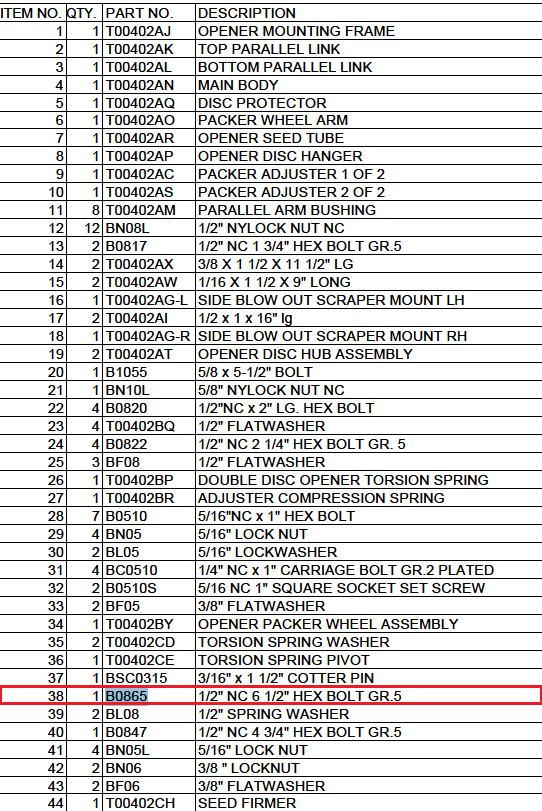 | ITEM NO. | QTY. | PART NO. | DESCRIPTION |
|---|---|---|---|
| 1 | 1 | T00402AJ | OPENER MOUNTING FRAME |
| 2 | 1 | T00402AK | TOP PARALLEL LINK |
| 3 | 1 | T00402AL | BOTTOM PARALLEL LINK |
| 4 | 1 | T00402AN | MAIN BODY |
| 5 | 1 | T00402AQ | DISC PROTECTOR |
| 6 | 1 | T00402AO | PACKER WHEEL ARM |
| 7 | 1 | T00402AR | OPENER SEED TUBE |
| 8 | 1 | T00402AP | OPENER DISC HANGER |
| 9 | 1 | T00402AC | PACKER ADJUSTER 1 OF 2 |
| 10 | 1 | T00402AS | PACKER ADJUSTER 2 OF 2 |
| 11 | 8 | T00402AM | PARALLEL ARM BUSHING |
| 12 | 12 | BN08L | 1/2" NYLOCK NUT NC |
| 13 | 2 | B0817 | 1/2" NC 1 3/4" HEX BOLT GR.5 |
| 14 | 2 | T00402AX | 3/8 X 1 1/2 X 11 1/2" LG |
| 15 | 2 | T00402AW | 1/16 X 1 1/2 X 9" LONG |
| 16 | 1 | T00402AG-L | SIDE BLOW OUT SCRAPER MOUNT LH |
| 17 | 2 | T00402AI | 1/2 x 1 x 16" lg |
| 18 | 1 | T00402AG-R | SIDE BLOW OUT SCRAPER MOUNT RH |
| 19 | 2 | T00402AT | OPENER DISC HUB ASSEMBLY |
| 20 | 1 | B1055 | 5/8 x 5-1/2" BOLT |
| 21 | 1 | BN10L | 5/8" NYLOCK NUT NC |
| 22 | 4 | B0820 | 1/2"NC x 2" LG. HEX BOLT |
| 23 | 4 | T00402BQ | 1/2" FLATWASHER |
| 24 | 4 | B0822 | 1/2" NC 2 1/4" HEX BOLT GR. 5 |
| 25 | 3 | BF08 | 1/2" FLATWASHER |
| 26 | 1 | T00402BP | DOUBLE DISC OPENER TORSION SPRING |
| 27 | 1 | T00402BR | ADJUSTER COMPRESSION SPRING |
| 28 | 7 | B0510 | 5/16"NC x 1" HEX BOLT |
| 29 | 4 | BN05 | 5/16" LOCK NUT |
| 30 | 2 | BL05 | 5/16" LOCKWASHER |
| 31 | 4 | BC0510 | 1/4" NC x 1" CARRIAGE BOLT GR.2 PLATED |
| 32 | 2 | B0510S | 5/16 NC 1" SQUARE SOCKET SET SCREW |
| 33 | 2 | BF05 | 3/8" FLATWASHER |
| 34 | 1 | T00402BY | OPENER PACKER WHEEL ASSEMBLY |
| 35 | 2 | T00402CD | TORSION SPRING WASHER |
| 36 | 1 | T00402CE | TORSION SPRING PIVOT |
| 37 | 1 | BSC0315 | 3/16" x 1 1/2" COTTER PIN |
| 38 | 1 | B0865 | 1/2" NC 6 1/2" HEX BOLT GR.5 |
| 39 | 2 | BL08 | 1/2" SPRING WASHER |
| 40 | 1 | B0847 | 1/2" NC 4 3/4" HEX BOLT GR.5 |
| 41 | 4 | BN05L | 5/16" LOCK NUT |
| 42 | 2 | BN06 | 3/8 " LOCKNUT |
| 43 | 2 | BF06 | 3/8" FLATWASHER |
| 44 | 1 | T00402CH | SEED FIRMER |